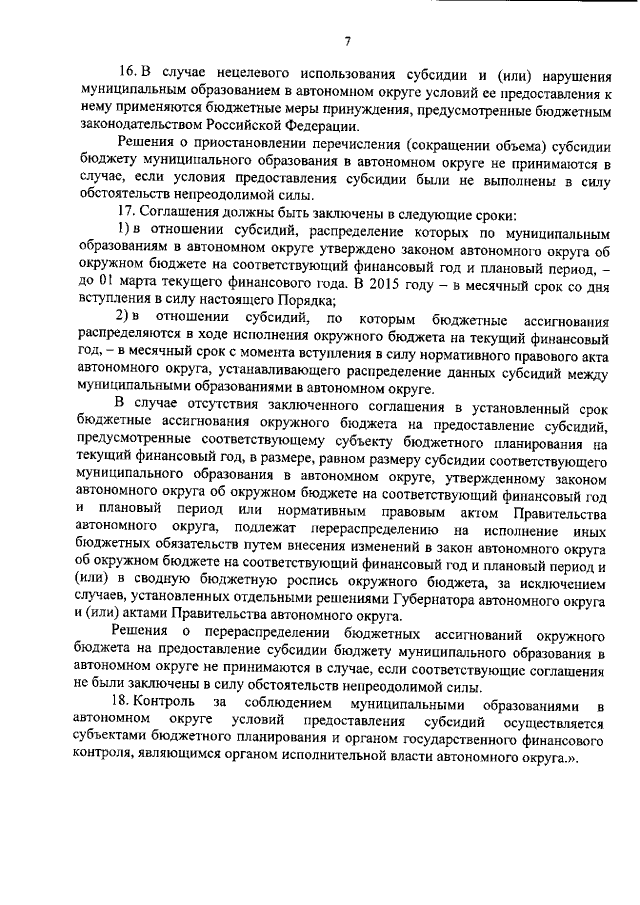 7

16. В случае нецелевого использования субсидии и (или) нарушения муниципальным образованием в автономном округе условий ее предоставления к нему применяются бюджетные меры принуждения, предусмотренные бюджетным законодательством Российской Федерации.

Решения о приостановлении перечисления (сокращении объема) субсидии бюджету муниципального образования в автономном округе не принимаются в случае, если условия предоставления субсидии были не выполнены в силу обстоятельств непреодолимой силы.

17. Соглашения должны быть заключены в следующие сроки:

1) в отношении субсидий, распределение которых по муниципальным образованиям в автономном округе утверждено законом автономного округа об окружном бюджете на соответствующий финансовый год и плановый период, – до 01 марта текущего финансового года. В 2015 году – в месячный срок со дня вступления в силу настоящего Порядка;

2) в отношении субсидий, по которым бюджетные ассигнования распределяются в ходе исполнения окружного бюджета на текущий финансовый год, – в месячный срок с момента вступления в силу нормативного правового акта автономного округа, устанавливающего распределение данных субсидий между муниципальными образованиями в автономном округе.

В случае отсутствия заключенного соглашения в установленный срок бюджетные ассигнования окружного бюджета на предоставление субсидий, предусмотренные соответствующему субъекту бюджетного планирования на текущий финансовый год, в размере, равном размеру субсидии соответствующего муниципального образования в автономном округе, утвержденному законом автономного округа об окружном бюджете на соответствующий финансовый год и плановый период или нормативным правовым актом Правительства автономного округа, подлежат перераспределению на исполнение иных бюджетных обязательств путем внесения изменений в закон автономного округа об окружном бюджете на соответствующий финансовый год и плановый период и (или) в сводную бюджетную роспись окружного бюджета, за исключением случаев, установленных отдельными решениями Губернатора автономного округа и (или) актами Правительства автономного округа.

Решения о перераспределении бюджетных ассигнований окружного бюджета на предоставление субсидии бюджету муниципального образования в автономном округе не принимаются в случае, если соответствующие соглашения не были заключены в силу обстоятельств непреодолимой силы.

18. Контроль за соблюдением муниципальными образованиями в автономном округе условий предоставления субсидий осуществляется субъектами бюджетного планирования и органом государственного финансового контроля, являющимся органом исполнительной власти автономного округа.».